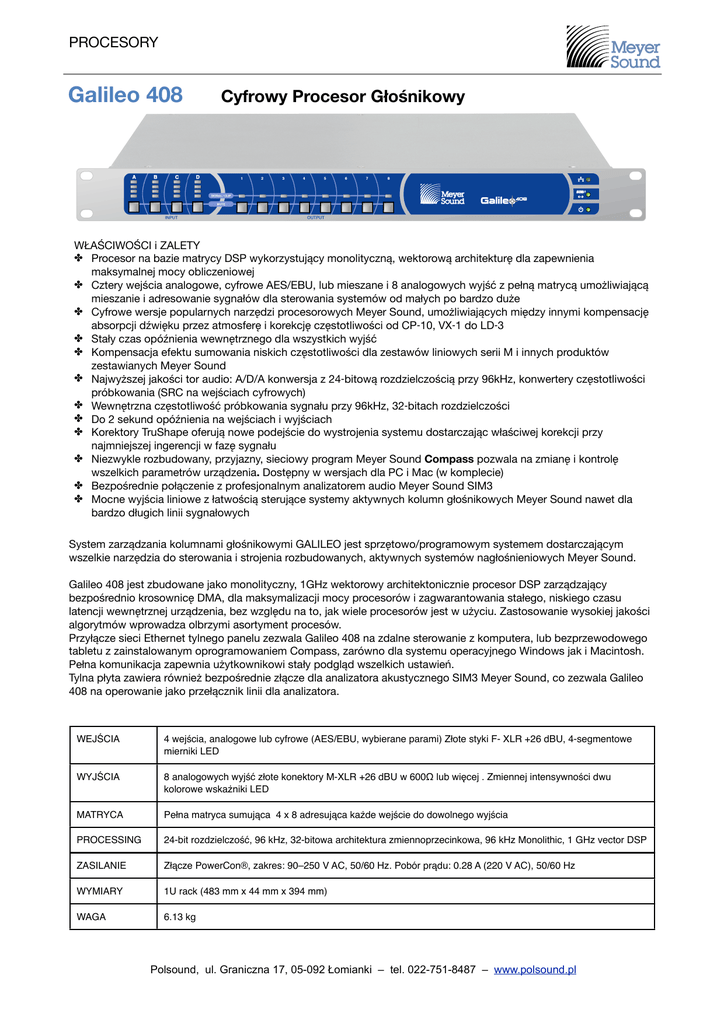 PROCESORY

Meyer Sound

Galileo 408 Cyfrowy Procesor Głośnikowy

A B C D 1 2 3 4 5 6 7 8
INPUT OUTPUT
Meyer Sound
Galileo 408

WŁAŚCIWOŚCI i ZALETY
✤ Procesor na bazie matrycy DSP wykorzystujący monolityczną, wektorową architekturę dla zapewnienia maksymalnej mocy obliczeniowej
✤ Cztery wejścia analogowe, cyfrowe AES/EBU, lub mieszane i 8 analogowych wyjść z pełną matrycą umożliwiającą mieszanie i adresowanie sygnałów dla sterowania systemów od małych po bardzo duże
✤ Cyfrowe wersje popularnych narzędzi procesorowych Meyer Sound, umożliwiających między innymi kompensację absorpcji dźwięku przez atmosferę i korekcję częstotliwości od CP-10, VX-1 do LD-3
✤ Stały czas opóźnienia wewnętrznego dla wszystkich wyjść
✤ Kompensacja efektu sumowania niskich częstotliwości dla zestawów liniowych serii M i innych produktów zestawianych Meyer Sound
✤ Najwyższej jakości tor audio: A/D/A konwersja z 24-bitową rozdzielczością przy 96kHz, konwertery częstotliwości próbkowania (SRC na wejściach cyfrowych)
✤ Wewnętrzna częstotliwość próbkowania sygnału przy 96kHz, 32-bitach rozdzielczości
✤ Do 2 sekund opóźnienia na wejściach i wyjściach
✤ Korektory TruShape oferują nowe podejście do wystrojenia systemu dostarczając właściwej korekcji przy najmniejszej ingerencji w fazę sygnału
✤ Niezwykle rozbudowany, przyjazny, sieciowy program Meyer Sound Compass pozwala na zmianę i kontrolę wszelkich parametrów urządzenia. Dostępny w wersjach dla PC i Mac (w komplecie)
✤ Bezpośrednie połączenie z profesjonalnym analizatorem audio Meyer Sound SIM3
✤ Mocne wyjścia liniowe z łatwością sterujące systemy aktywnych kolumn głośnikowych Meyer Sound nawet dla bardzo długich linii sygnałowych

System zarządzania kolumnami głośnikowymi GALILEO jest sprzętowo/programowym systemem dostarczającym wszelkie narzędzia do sterowania i strojenia rozbudowanych, aktywnych systemów nagłośnieniowych Meyer Sound.

Galileo 408 jest zbudowane jako monolityczny, 1GHz wektorowy architektonicznie procesor DSP zarządzający bezpośrednio krosownicę DMA, dla maksymalizacji mocy procesorów i zagwarantowania stałego, niskiego czasu latencji wewnętrznej urządzenia, bez względu na to, jak wiele procesorów jest w użyciu. Zastosowanie wysokiej jakości algorytmów wprowadza olbrzymi asortyment procesów.
Przyłącze sieci Ethernet tylnego panelu zezwala Galileo 408 na zdalne sterowanie z komputera, lub bezprzewodowego tabletu z zainstalowanym oprogramowaniem Compass, zarówno dla systemu operacyjnego Windows jak i Macintosh. Pełna komunikacja zapewnia użytkownikowi stały podgląd wszelkich ustawień.
Tylna płyta zawiera również bezpośrednie złącze dla analizatora akustycznego SIM3 Meyer Sound, co zezwala Galileo 408 na operowanie jako przełącznik linii dla analizatora.

| WEJŚCIA | 4 wejścia, analogowe lub cyfrowe (AES/EBU, wybierane parami) Złote styki F- XLR +26 dBU, 4-segmentowe mierniki LED |
|---|---|
| WYJŚCIA | 8 analogowych wyjść złote konektory M-XLR +26 dBU w 600Ω lub więcej . Zmiennej intensywności dwu kolorowe wskaźniki LED |
| MATRYCA | Pełna matryca sumująca 4 x 8 adresująca każde wejście do dowolnego wyjścia |
| PROCESSING | 24-bit rozdzielczość, 96 kHz, 32-bitowa architektura zmiennoprzecinkowa, 96 kHz Monolithic, 1 GHz vector DSP |
| ZASILANIE | Złącze PowerCon®, zakres: 90–250 V AC, 50/60 Hz. Pobór prądu: 0.28 A (220 V AC), 50/60 Hz |
| WYMIARY | 1U rack (483 mm x 44 mm x 394 mm) |
| WAGA | 6.13 kg |

Polsound, ul. Graniczna 17, 05-092 Łomianki – tel. 022-751-8487 – www.polsound.pl